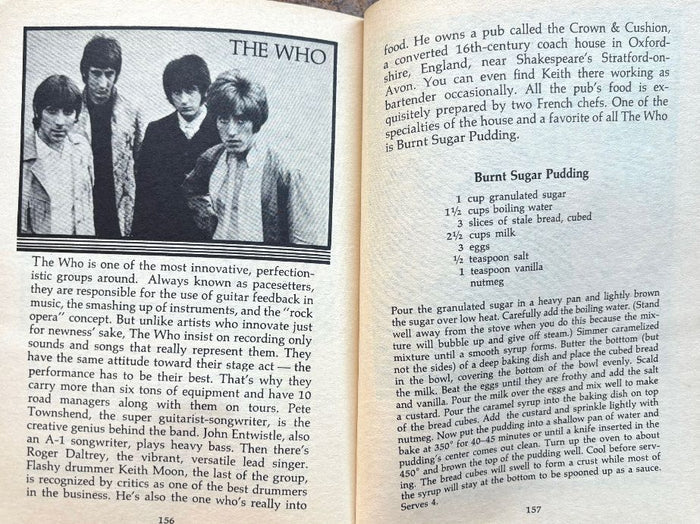 THE WHO

The Who is one of the most innovative, perfectionistic groups around. Always known as pacesetters, they are responsible for the use of guitar feedback in music, the smashing up of instruments, and the "rock opera" concept. But unlike artists who innovate just for newness' sake, The Who insist on recording only sounds and songs that really represent them. They have the same attitude toward their stage act — the performance has to be their best. That's why they carry more than six tons of equipment and have 10 road managers along with them on tours. Pete Townshend, the super guitarist-songwriter, is the creative genius behind the band. John Entwistle, also an A-1 songwriter, plays heavy bass. Then there's Roger Daltrey, the vibrant, versatile lead singer. Flashy drummer Keith Moon, the last of the group, is recognized by critics as one of the best drummers in the business. He's also the one who's really into

156

food. He owns a pub called the Crown & Cushion, a converted 16th-century coach house in Oxfordshire, England, near Shakespeare's Stratford-on-Avon. You can even find Keith there working as bartender occasionally. All the pub's food is exquisitely prepared by two French chefs. One of the specialties of the house and a favorite of all The Who is Burnt Sugar Pudding.

Burnt Sugar Pudding

1 cup granulated sugar
1½ cups boiling water
3 slices of stale bread, cubed
2½ cups milk
3 eggs
½ teaspoon salt
1 teaspoon vanilla
nutmeg

Pour the granulated sugar in a heavy pan and lightly brown the sugar over low heat. Carefully add the boiling water. (Stand well away from the stove when you do this because the mixture will bubble up and give off steam.) Simmer caramelized mixture until a smooth syrup forms. Butter the bottom (but not the sides) of a deep baking dish and place the cubed bread in the bowl, covering the bottom of the bowl evenly. Scald the milk. Beat the eggs until they are frothy and add the salt and vanilla. Pour the milk over the eggs and mix well to make a custard. Pour the caramel syrup into the baking dish on top of the bread cubes. Add the custard and sprinkle lightly with nutmeg. Now put the pudding into a shallow pan of water and bake at 350° for 40-45 minutes or until a knife inserted in the pudding's center comes out clean. Turn up the oven to about 450° and brown the top of the pudding well. Cool before serving. The bread cubes will swell to form a crust while most of the syrup will stay at the bottom to be spooned up as a sauce. Serves 4.

157